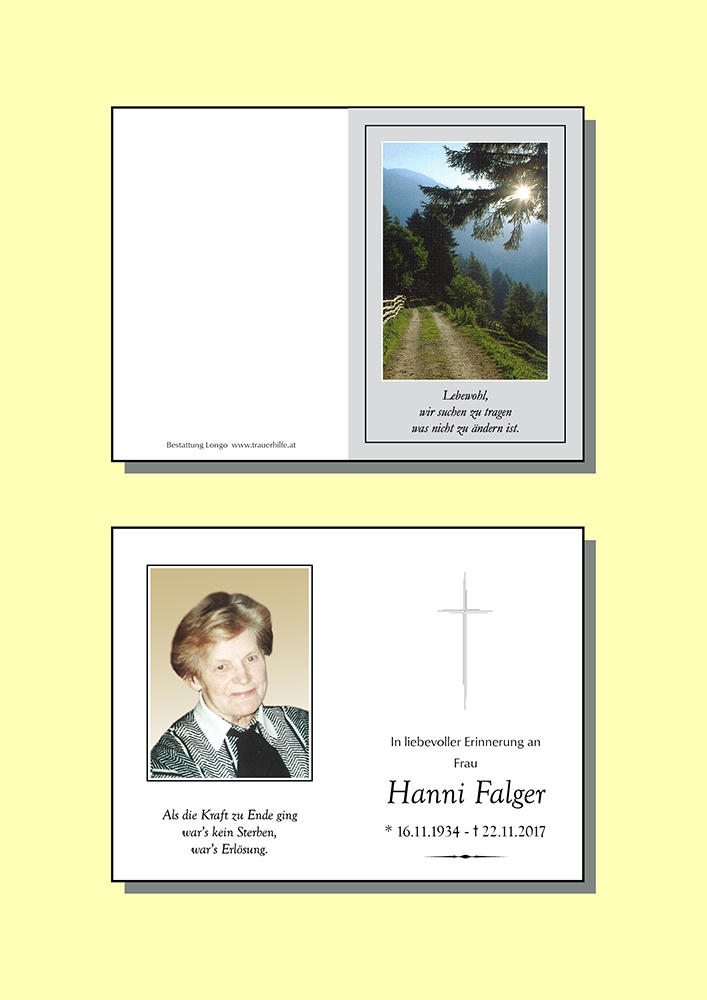 Bestattung Longo www.trauerhilfe.at

Lebewohl,
wir suchen zu tragen
was nicht zu ändern ist.

Als die Kraft zu Ende ging
war's kein Sterben,
war's Erlösung.

In liebevoller Erinnerung an
Frau

Hanni Falger

* 16.11.1934 - † 22.11.2017